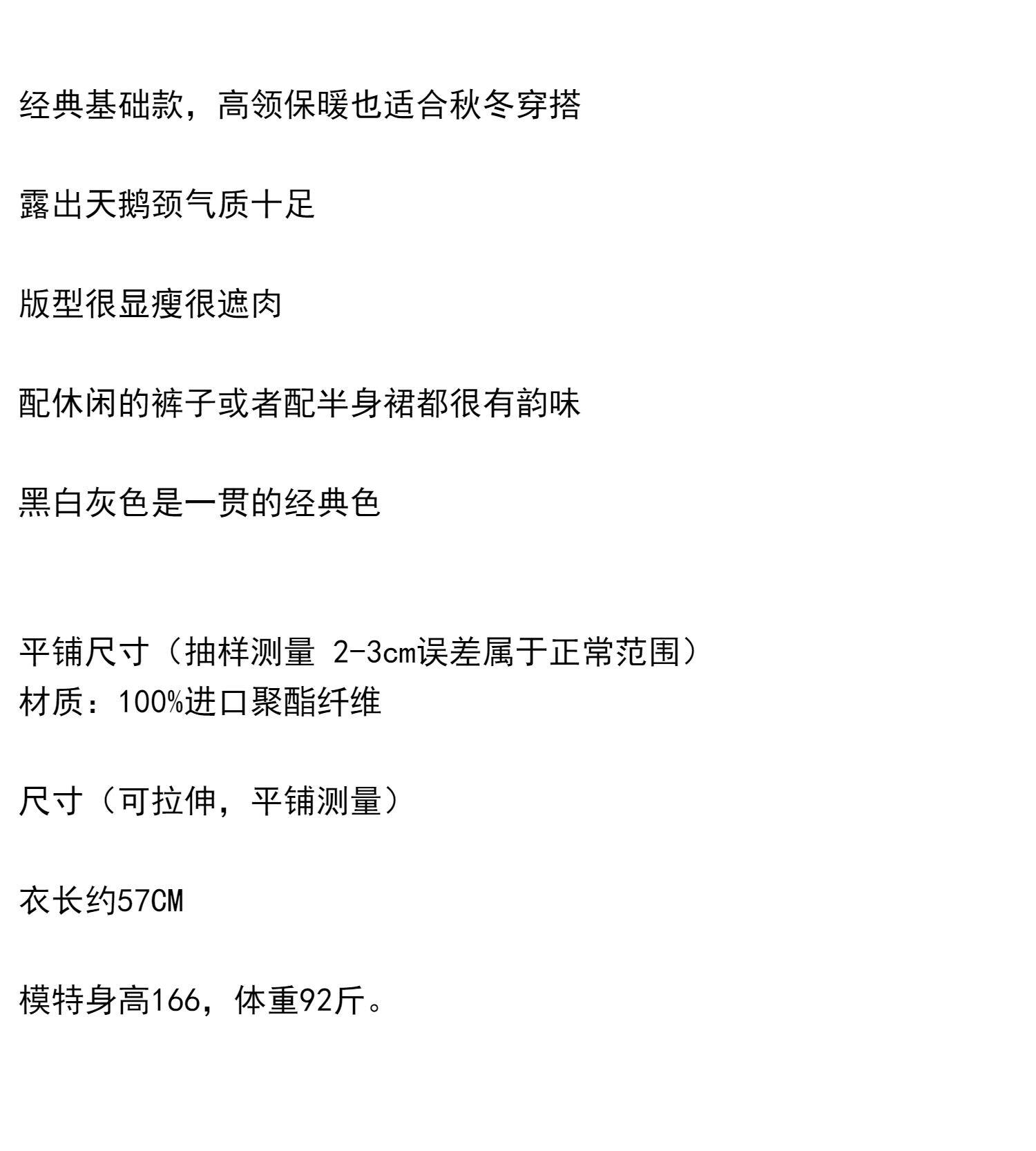 经典基础款，高领保暖也适合秋冬穿搭

露出天鹅颈气质十足

版型很显瘦很遮肉

配休闲的裤子或者配半身裙都很有韵味

黑白灰色是一贯的经典色

平铺尺寸（抽样测量 2-3cm误差属于正常范围）
材质：100%进口聚酯纤维

尺寸（可拉伸，平铺测量）

衣长约57CM

模特身高166，体重92斤。